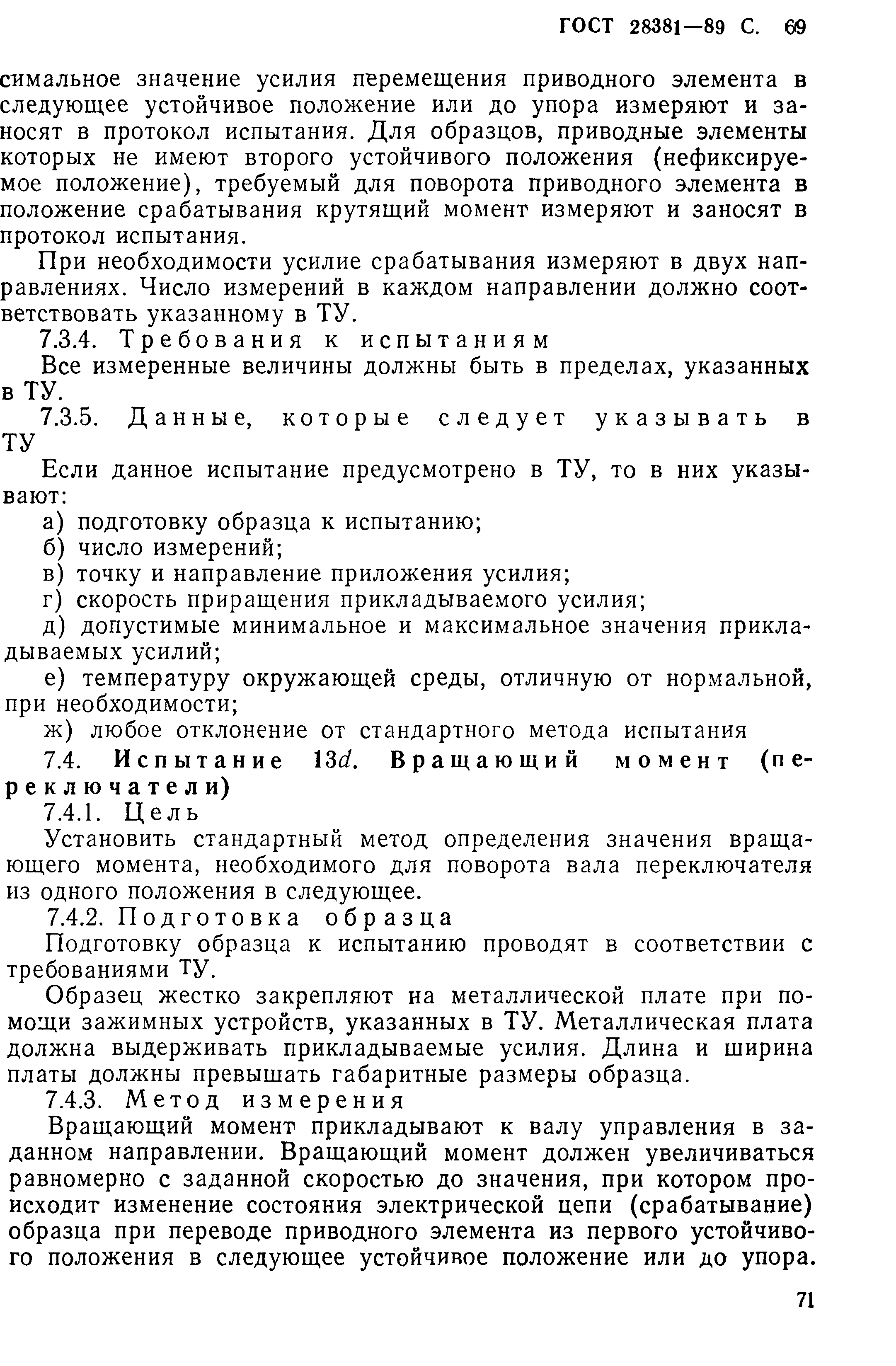 ГОСТ 28381—89 С. 69

симальное значение усилия перемещения приводного элемента в следующее устойчивое положение или до упора измеряют и заносят в протокол испытания. Для образцов, приводные элементы которых не имеют второго устойчивого положения (нефиксируемое положение), требуемый для поворота приводного элемента в положение срабатывания крутящий момент измеряют и заносят в протокол испытания.

При необходимости усилие срабатывания измеряют в двух направлениях. Число измерений в каждом направлении должно соответствовать указанному в ТУ.

7.3.4. Требования к испытаниям

Все измеренные величины должны быть в пределах, указанных в ТУ.

7.3.5. Данные, которые следует указывать в ТУ

Если данное испытание предусмотрено в ТУ, то в них указывают:

а) подготовку образца к испытанию;

б) число измерений;

в) точку и направление приложения усилия;

г) скорость приращения прикладываемого усилия;

д) допустимые минимальное и максимальное значения прикладываемых усилий;

е) температуру окружающей среды, отличную от нормальной, при необходимости;

ж) любое отклонение от стандартного метода испытания

7.4. Испытание 13d. Вращающий момент (переключатели)

7.4.1. Цель

Установить стандартный метод определения значения вращающего момента, необходимого для поворота вала переключателя из одного положения в следующее.

7.4.2. Подготовка образца

Подготовку образца к испытанию проводят в соответствии с требованиями ТУ.

Образец жестко закрепляют на металлической плате при помощи зажимных устройств, указанных в ТУ. Металлическая плата должна выдерживать прикладываемые усилия. Длина и ширина платы должны превышать габаритные размеры образца.

7.4.3. Метод измерения

Вращающий момент прикладывают к валу управления в заданном направлении. Вращающий момент должен увеличиваться равномерно с заданной скоростью до значения, при котором происходит изменение состояния электрической цепи (срабатывание) образца при переводе приводного элемента из первого устойчивого положения в следующее устойчивое положение или до упора.

71